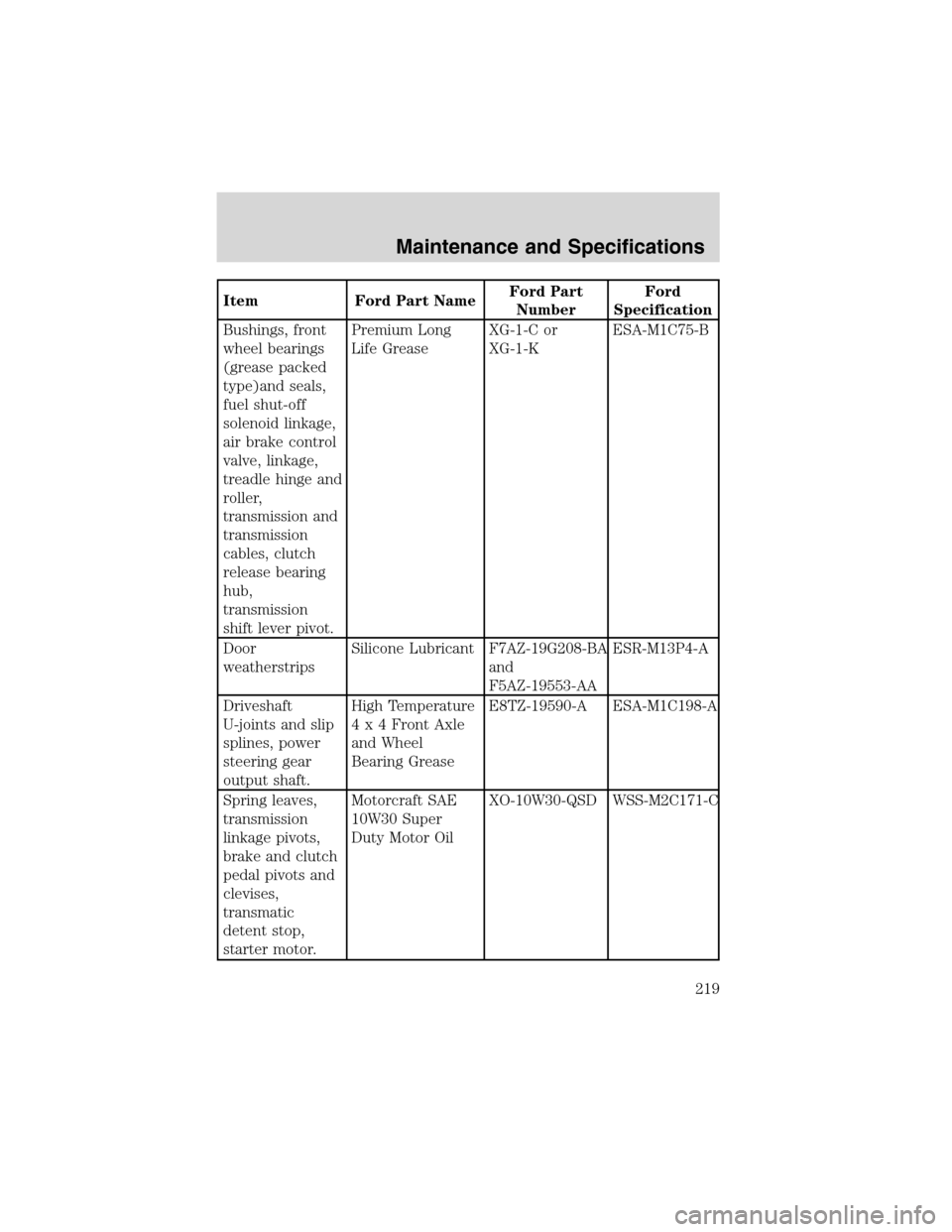 Maintenance and Specifications

| Item | Ford Part Name | Ford Part Number | Ford Specification |
|---|---|---|---|
| Bushings, front wheel bearings (grease packed type)and seals, fuel shut-off solenoid linkage, air brake control valve, linkage, treadle hinge and roller, transmission and transmission cables, clutch release bearing hub, transmission shift lever pivot. | Premium Long Life Grease | XG-1-C or XG-1-K | ESA-M1C75-B |
| Door weatherstrips | Silicone Lubricant | F7AZ-19G208-BA and F5AZ-19553-AA | ESR-M13P4-A |
| Driveshaft U-joints and slip splines, power steering gear output shaft. | High Temperature 4 x 4 Front Axle and Wheel Bearing Grease | E8TZ-19590-A | ESA-M1C198-A |
| Spring leaves, transmission linkage pivots, brake and clutch pedal pivots and clevises, transmatic detent stop, starter motor. | Motorcraft SAE 10W30 Super Duty Motor Oil | XO-10W30-QSD | WSS-M2C171-C |

219

carmanualsonline.info